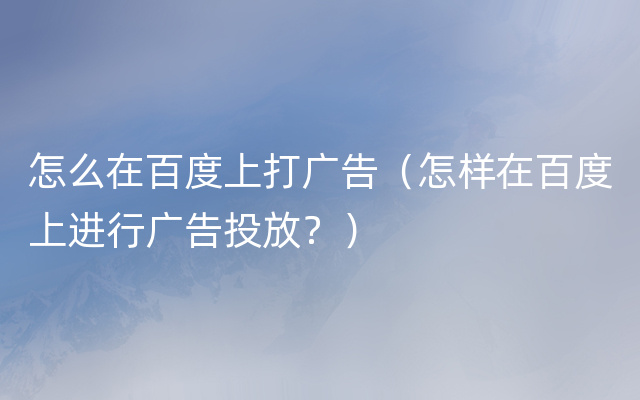 怎么在百度上打广告（怎样在百度上进行广告投放？）